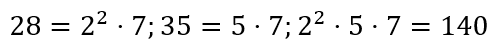 $28 = 2^2 \cdot 7; 35 = 5 \cdot 7; 2^2 \cdot 5 \cdot 7 = 140$